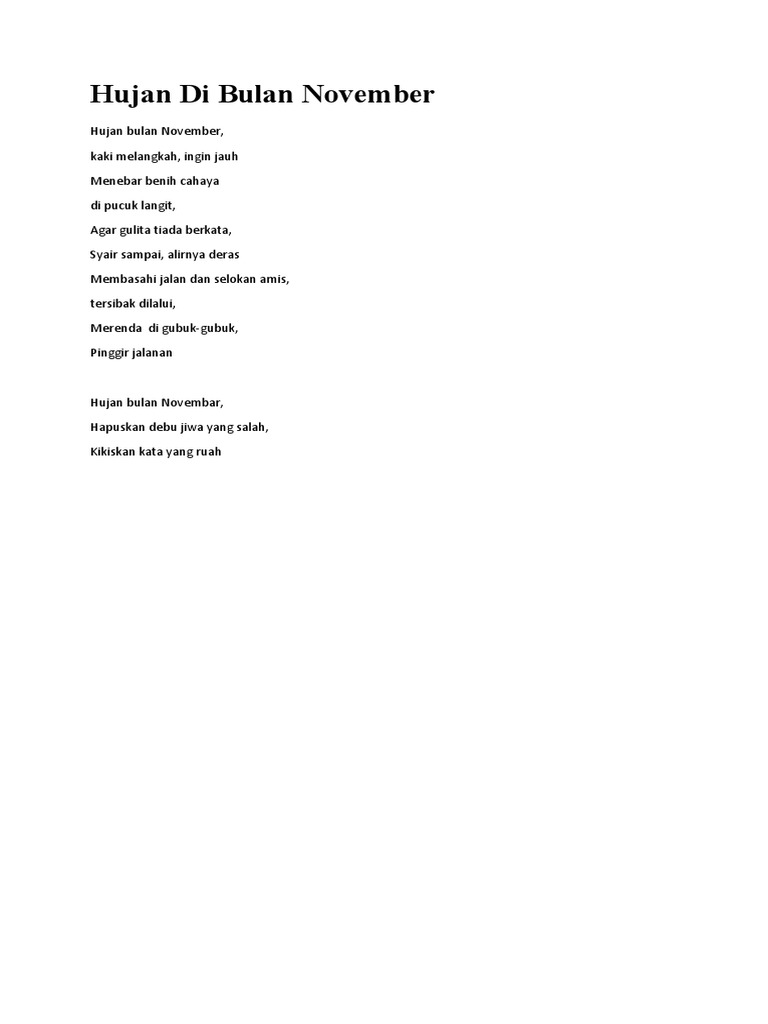 Hujan Di Bulan November

Hujan bulan November,
kaki melangkah, ingin jauh
Menebar benih cahaya
di pucuk langit,
Agar gulita tiada berkata,
Syair sampai, alirnya deras
Membasahi jalan dan selokan amis,
tersibak dilalui,
Merenda  di gubuk-gubuk,
Pinggir jalanan

Hujan bulan Novembar,
Hapuskan debu jiwa yang salah,
Kikiskan kata yang ruah